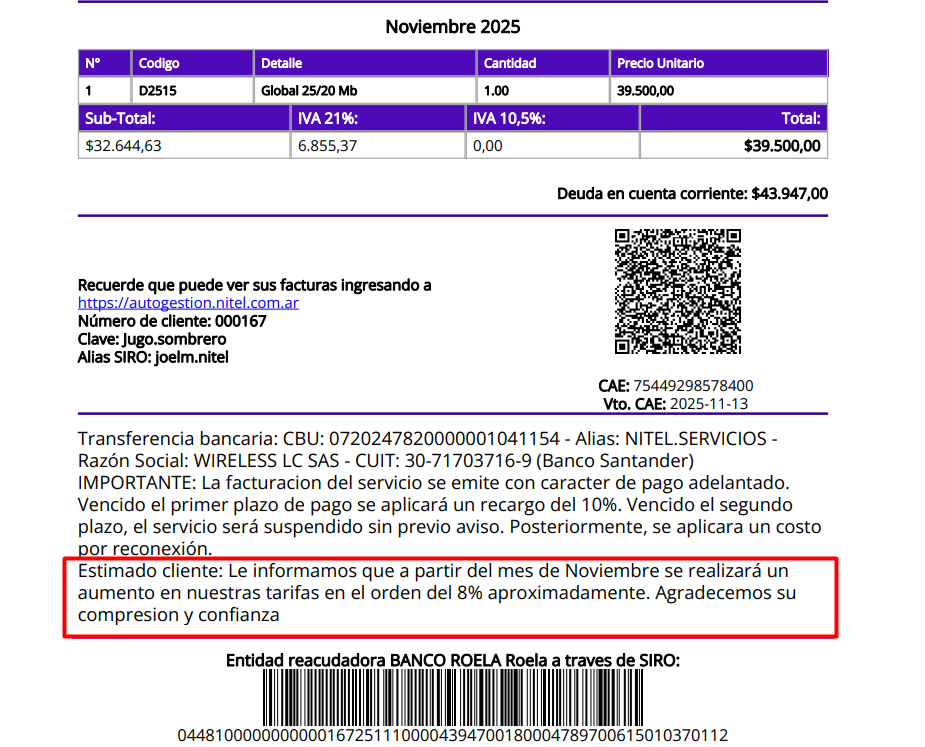 Noviembre 2025

| N° | Codigo | Detalle | Cantidad | Precio Unitario |
|---|---|---|---|---|
| 1 | D2515 | Global 25/20 Mb | 1.00 | 39.500,00 |

| Sub-Total: | IVA 21%: | IVA 10,5%: | Total: |
|---|---|---|---|
| $32.644,63 | 6.855,37 | 0,00 | $39.500,00 |

Deuda en cuenta corriente: $43.947,00

Recuerde que puede ver sus facturas ingresando a
https://autogestion.nitel.com.ar
Número de cliente: 000167
Clave: Jugo.sombrero
Alias SIRO: joelm.nitel

CAE: 75449298578400
Vto. CAE: 2025-11-13

Transferencia bancaria: CBU: 0720247820000001041154 - Alias: NITEL.SERVICIOS - Razón Social: WIRELESS LC SAS - CUIT: 30-71703716-9 (Banco Santander)
IMPORTANTE: La facturacion del servicio se emite con caracter de pago adelantado. Vencido el primer plazo de pago se aplicará un recargo del 10%. Vencido el segundo plazo, el servicio será suspendido sin previo aviso. Posteriormente, se aplicara un costo por reconexión.
Estimado cliente: Le informamos que a partir del mes de Noviembre se realizará un aumento en nuestras tarifas en el orden del 8% aproximadamente. Agradecemos su compresion y confianza

Entidad reacudadora BANCO ROELA Roela a traves de SIRO:

04481000000000001672511100004394700180004789700615010370112